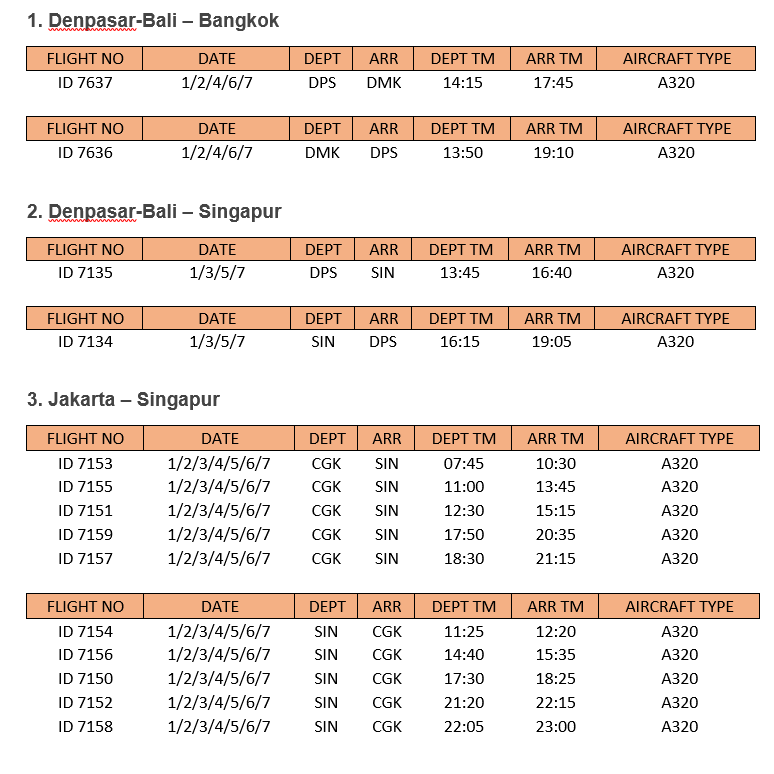 1. Denpasar-Bali – Bangkok

| FLIGHT NO | DATE | DEPT | ARR | DEPT TM | ARR TM | AIRCRAFT TYPE |
|---|---|---|---|---|---|---|
| ID 7637 | 1/2/4/6/7 | DPS | DMK | 14:15 | 17:45 | A320 |

| FLIGHT NO | DATE | DEPT | ARR | DEPT TM | ARR TM | AIRCRAFT TYPE |
|---|---|---|---|---|---|---|
| ID 7636 | 1/2/4/6/7 | DMK | DPS | 13:50 | 19:10 | A320 |

2. Denpasar-Bali – Singapur

| FLIGHT NO | DATE | DEPT | ARR | DEPT TM | ARR TM | AIRCRAFT TYPE |
|---|---|---|---|---|---|---|
| ID 7135 | 1/3/5/7 | DPS | SIN | 13:45 | 16:40 | A320 |

| FLIGHT NO | DATE | DEPT | ARR | DEPT TM | ARR TM | AIRCRAFT TYPE |
|---|---|---|---|---|---|---|
| ID 7134 | 1/3/5/7 | SIN | DPS | 16:15 | 19:05 | A320 |

3. Jakarta – Singapur

| FLIGHT NO | DATE | DEPT | ARR | DEPT TM | ARR TM | AIRCRAFT TYPE |
|---|---|---|---|---|---|---|
| ID 7153 | 1/2/3/4/5/6/7 | CGK | SIN | 07:45 | 10:30 | A320 |
| ID 7155 | 1/2/3/4/5/6/7 | CGK | SIN | 11:00 | 13:45 | A320 |
| ID 7151 | 1/2/3/4/5/6/7 | CGK | SIN | 12:30 | 15:15 | A320 |
| ID 7159 | 1/2/3/4/5/6/7 | CGK | SIN | 17:50 | 20:35 | A320 |
| ID 7157 | 1/2/3/4/5/6/7 | CGK | SIN | 18:30 | 21:15 | A320 |

| FLIGHT NO | DATE | DEPT | ARR | DEPT TM | ARR TM | AIRCRAFT TYPE |
|---|---|---|---|---|---|---|
| ID 7154 | 1/2/3/4/5/6/7 | SIN | CGK | 11:25 | 12:20 | A320 |
| ID 7156 | 1/2/3/4/5/6/7 | SIN | CGK | 14:40 | 15:35 | A320 |
| ID 7150 | 1/2/3/4/5/6/7 | SIN | CGK | 17:30 | 18:25 | A320 |
| ID 7152 | 1/2/3/4/5/6/7 | SIN | CGK | 21:20 | 22:15 | A320 |
| ID 7158 | 1/2/3/4/5/6/7 | SIN | CGK | 22:05 | 23:00 | A320 |